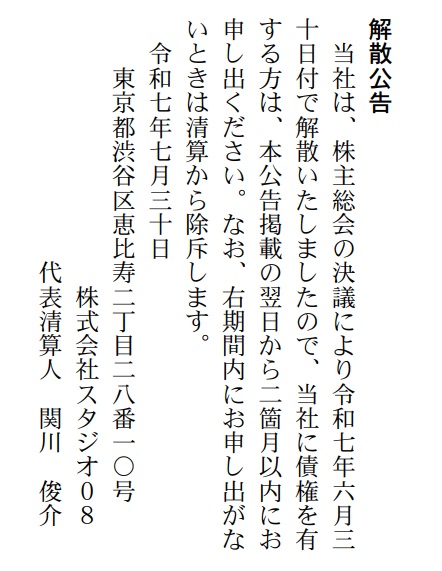 解散公告

当社は、株主総会の決議により令和七年六月三十日付で解散いたしましたので、当社に債権を有する方は、本公告掲載の翌日から二箇月以内にお申し出ください。なお、右期間内にお申し出がないときは清算から除斥します。

令和七年七月三十日

東京都渋谷区恵比寿二丁目二八番一〇号
株式会社スタジオ08
代表清算人　関川　俊介